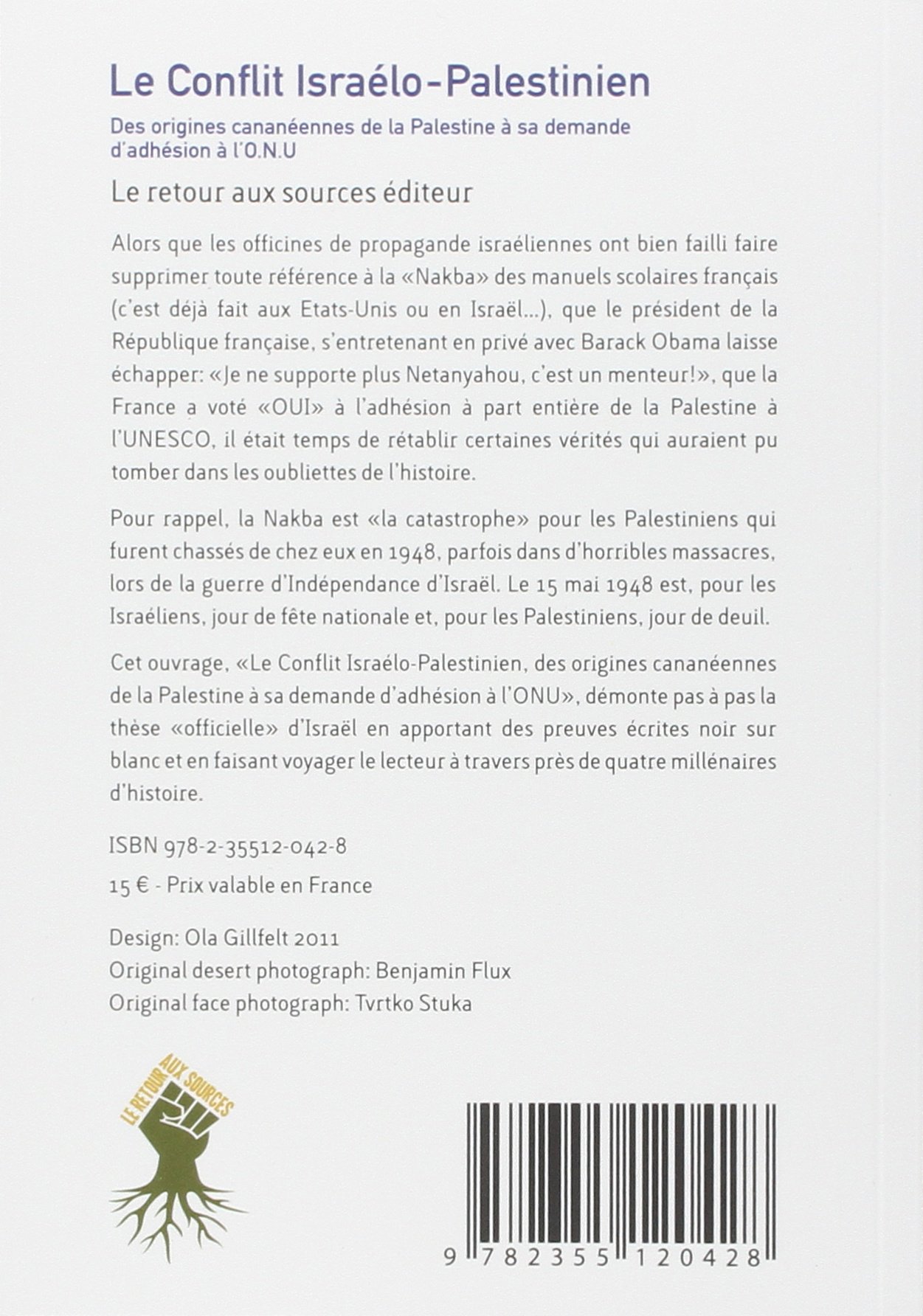 Le Conflit Israélo-Palestinien

Des origines cananéennes de la Palestine à sa demande d'adhésion à l'O.N.U

Le retour aux sources éditeur

Alors que les officines de propagande israéliennes ont bien failli faire supprimer toute référence à la «Nakba» des manuels scolaires français (c'est déjà fait aux Etats-Unis ou en Israël...), que le président de la République française, s'entretenant en privé avec Barack Obama laisse échapper: «Je ne supporte plus Netanyahou, c'est un menteur!», que la France a voté «OUI» à l'adhésion à part entière de la Palestine à l'UNESCO, il était temps de rétablir certaines vérités qui auraient pu tomber dans les oubliettes de l'histoire.

Pour rappel, la Nakba est «la catastrophe» pour les Palestiniens qui furent chassés de chez eux en 1948, parfois dans d'horribles massacres, lors de la guerre d'Indépendance d'Israël. Le 15 mai 1948 est, pour les Israéliens, jour de fête nationale et, pour les Palestiniens, jour de deuil.

Cet ouvrage, «Le Conflit Israélo-Palestinien, des origines cananéennes de la Palestine à sa demande d'adhésion à l'ONU», démonte pas à pas la thèse «officielle» d'Israël en apportant des preuves écrites noir sur blanc et en faisant voyager le lecteur à travers près de quatre millénaires d'histoire.

ISBN 978-2-35512-042-8

15 € - Prix valable en France

Design: Ola Gillfelt 2011
Original desert photograph: Benjamin Flux
Original face photograph: Tvrtko Stuka

LE RETOUR AUX SOURCES

9 782355 120428